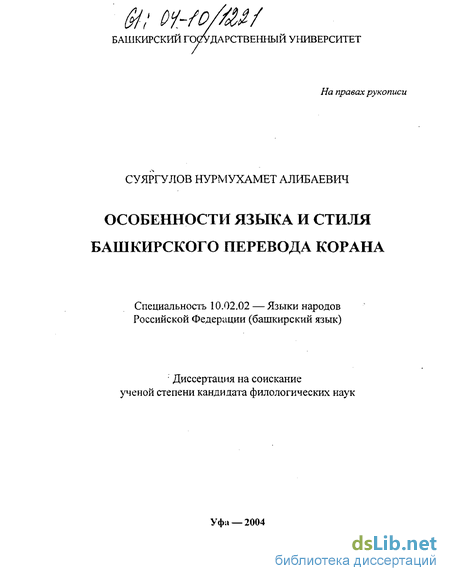 61: 04-10/1221

БАШКИРСКИЙ ГОСУДАРСТВЕННЫЙ УНИВЕРСИТЕТ

На правах рукописи

СУЯРГУЛОВ НУРМУХАМЕТ АЛИБАЕВИЧ

ОСОБЕННОСТИ ЯЗЫКА И СТИЛЯ БАШКИРСКОГО ПЕРЕВОДА КОРАНА

Специальность 10.02.02 — Языки народов Российской Федерации (башкирский язык)

Диссертация на соискание ученой степени кандидата филологических наук

Уфа — 2004

dsLib.net
библиотека диссертаций